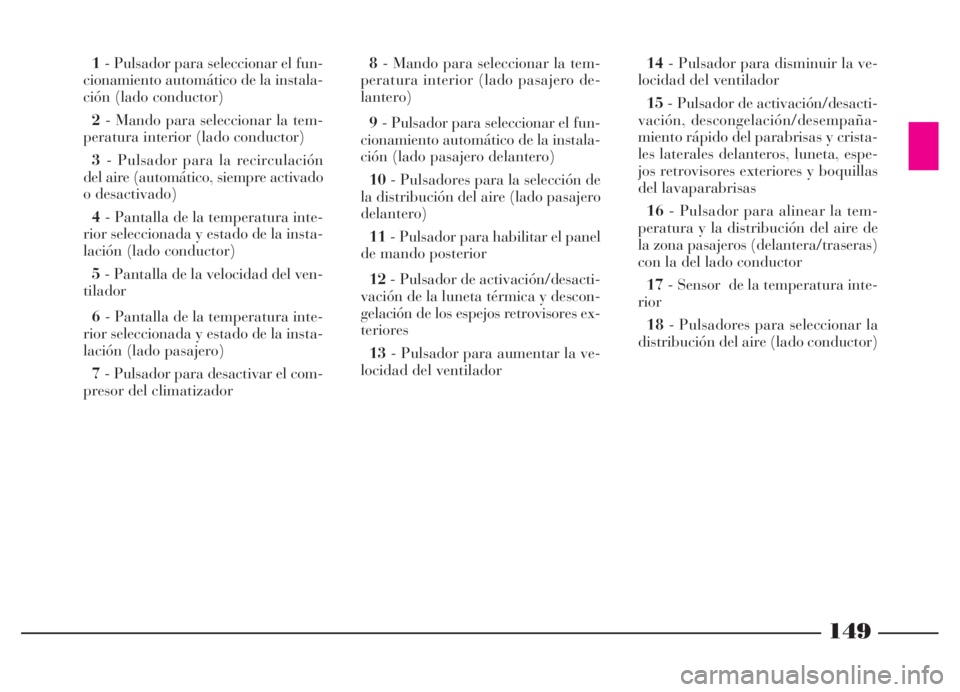 1 - Pulsador para seleccionar el funcionamiento automático de la instalación (lado conductor)

2 - Mando para seleccionar la temperatura interior (lado conductor)

3 - Pulsador para la recirculación del aire (automático, siempre activado o desactivado)

4 - Pantalla de la temperatura interior seleccionada y estado de la instalación (lado conductor)

5 - Pantalla de la velocidad del ventilador

6 - Pantalla de la temperatura interior seleccionada y estado de la instalación (lado pasajero)

7 - Pulsador para desactivar el compresor del climatizador

8 - Mando para seleccionar la temperatura interior (lado pasajero delantero)

9 - Pulsador para seleccionar el funcionamiento automático de la instalación (lado pasajero delantero)

10 - Pulsadores para la selección de la distribución del aire (lado pasajero delantero)

11 - Pulsador para habilitar el panel de mando posterior

12 - Pulsador de activación/desactivación de la luneta térmica y descongelación de los espejos retrovisores exteriores

13 - Pulsador para aumentar la velocidad del ventilador

14 - Pulsador para disminuir la velocidad del ventilador

15 - Pulsador de activación/desactivación, descongelación/desempañamiento rápido del parabrisas y cristales laterales delanteros, luneta, espejos retrovisores exteriores y boquillas del lavaparabrisas

16 - Pulsador para alinear la temperatura y la distribución del aire de la zona pasajeros (delantera/traseras) con la del lado conductor

17 - Sensor de la temperatura interior

18 - Pulsadores para seleccionar la distribución del aire (lado conductor)

149

carmanualsonline.info